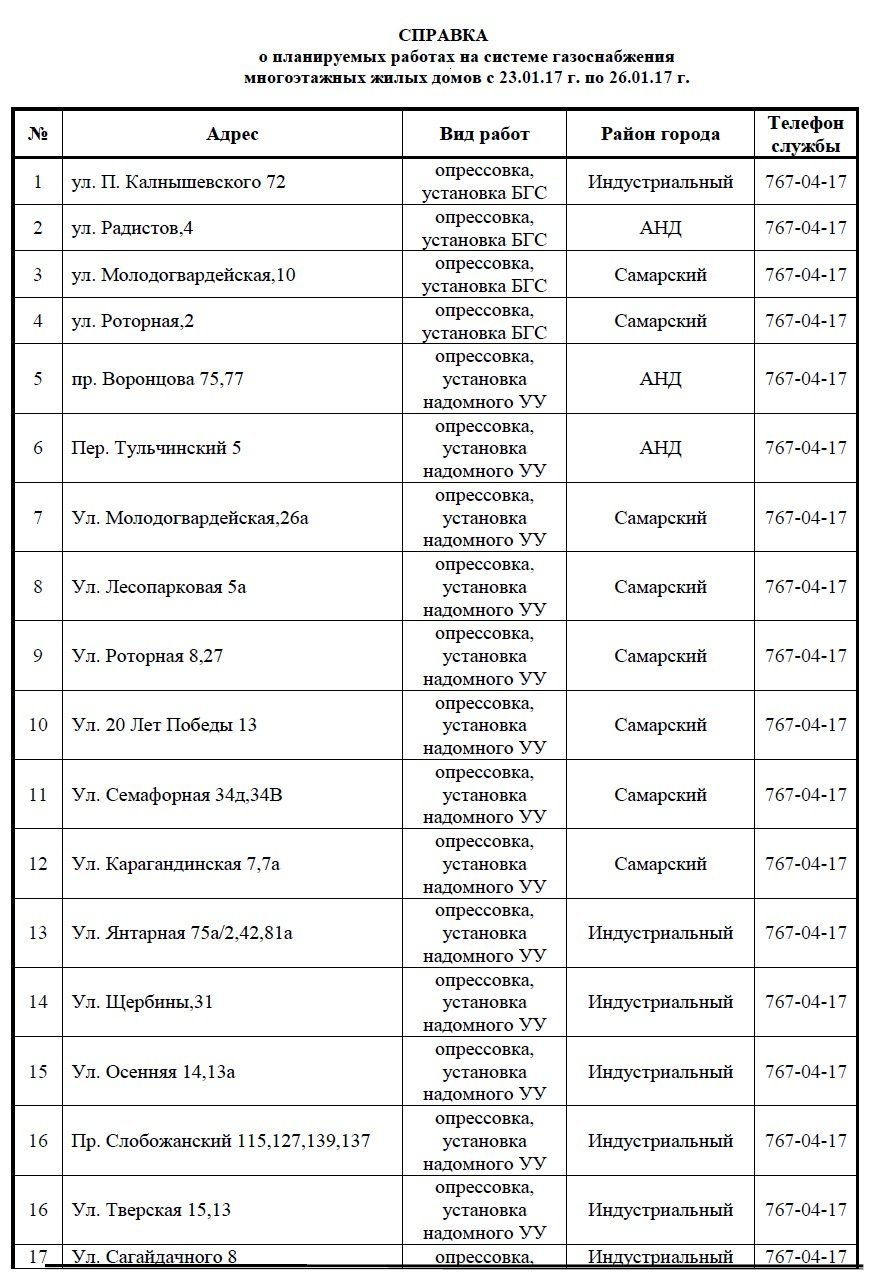 СПРАВКА
о планируемых работах на системе газоснабжения многоэтажных жилых домов с 23.01.17 г. по 26.01.17 г.

| № | Адрес | Вид работ | Район города | Телефон службы |
|---|---|---|---|---|
| 1 | ул. П. Калнышевского 72 | опрессовка, установка БГС | Индустриальный | 767-04-17 |
| 2 | ул. Радистов,4 | опрессовка, установка БГС | АНД | 767-04-17 |
| 3 | ул. Молодогвардейская,10 | опрессовка, установка БГС | Самарский | 767-04-17 |
| 4 | ул. Роторная,2 | опрессовка, установка БГС | Самарский | 767-04-17 |
| 5 | пр. Воронцова 75,77 | опрессовка, установка надомного УУ | АНД | 767-04-17 |
| 6 | Пер. Тульчинский 5 | опрессовка, установка надомного УУ | АНД | 767-04-17 |
| 7 | Ул. Молодогвардейская,26а | опрессовка, установка надомного УУ | Самарский | 767-04-17 |
| 8 | Ул. Лесопарковая 5а | опрессовка, установка надомного УУ | Самарский | 767-04-17 |
| 9 | Ул. Роторная 8,27 | опрессовка, установка надомного УУ | Самарский | 767-04-17 |
| 10 | Ул. 20 Лет Победы 13 | опрессовка, установка надомного УУ | Самарский | 767-04-17 |
| 11 | Ул. Семафорная 34д,34В | опрессовка, установка надомного УУ | Самарский | 767-04-17 |
| 12 | Ул. Карагандинская 7,7а | опрессовка, установка надомного УУ | Самарский | 767-04-17 |
| 13 | Ул. Янтарная 75а/2,42,81а | опрессовка, установка надомного УУ | Индустриальный | 767-04-17 |
| 14 | Ул. Щербины,31 | опрессовка, установка надомного УУ | Индустриальный | 767-04-17 |
| 15 | Ул. Осенняя 14,13а | опрессовка, установка надомного УУ | Индустриальный | 767-04-17 |
| 16 | Пр. Слобожанский 115,127,139,137 | опрессовка, установка надомного УУ | Индустриальный | 767-04-17 |
| 16 | Ул. Тверская 15,13 | опрессовка, установка надомного УУ | Индустриальный | 767-04-17 |
| 17 | Ул. Сагайдачного 8 | опрессовка, | Индустриальный | 767-04-17 |